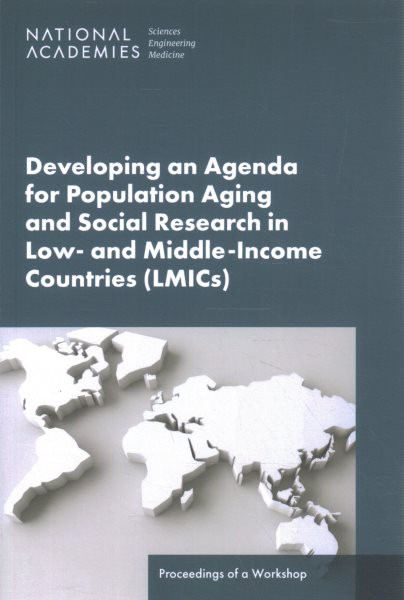 NATIONAL ACADEMIES Sciences Engineering Medicine

Developing an Agenda for Population Aging and Social Research in Low- and Middle-Income Countries (LMICs)

Proceedings of a Workshop